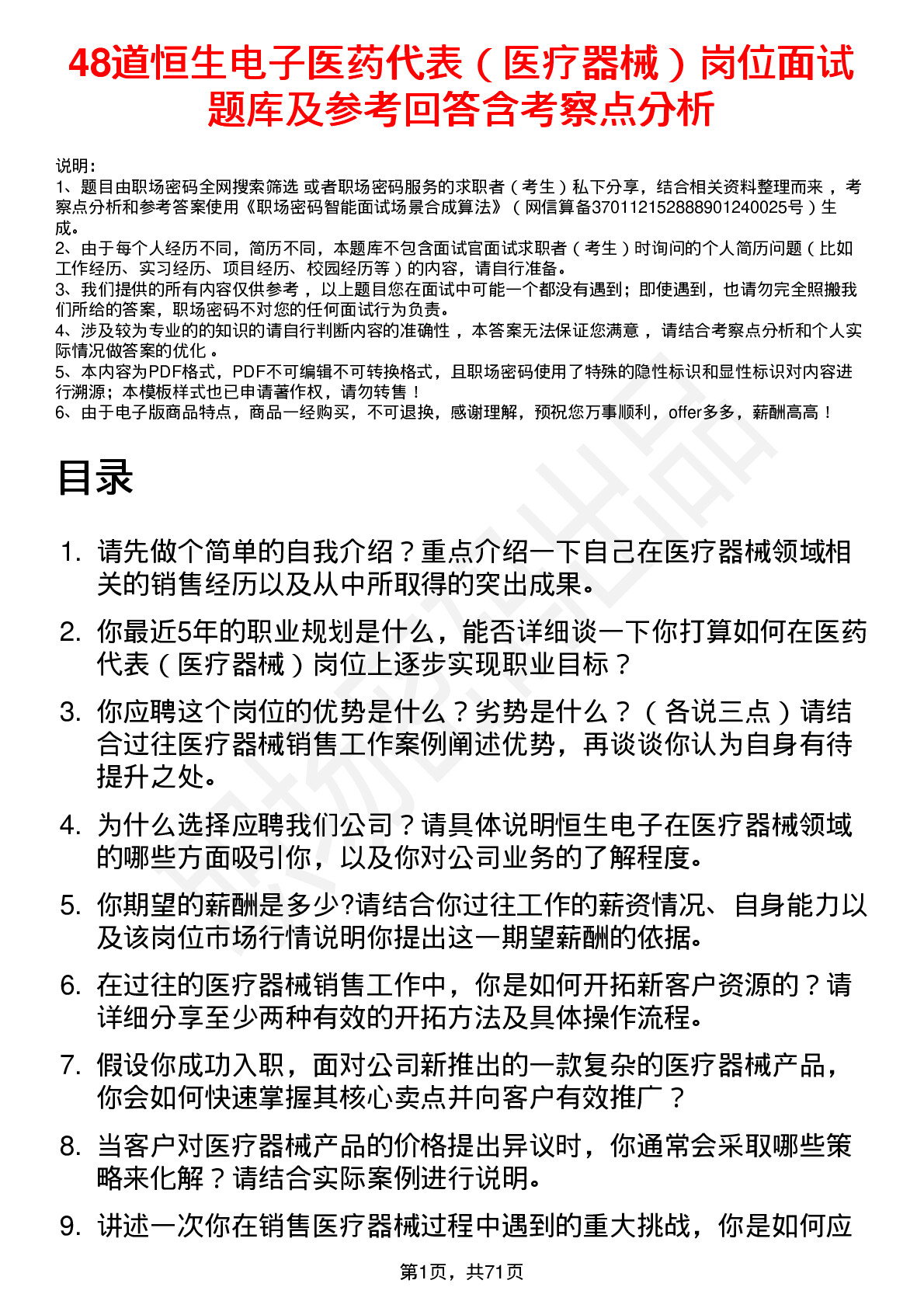 48道恒生电子医药代表（医疗器械）岗位面试题库及参考回答含考察点分析

说明：
1、题目由职场密码全网搜索筛选 或者职场密码服务的求职者（考生）私下分享，结合相关资料整理而来 ，考察点分析和参考答案使用《职场密码智能面试场景合成算法》（网信算备370112152888901240025号）生成。
2、由于每个人经历不同，简历不同，本题库不包含面试官面试求职者（考生）时询问的个人简历问题（比如工作经历、实习经历、项目经历、校园经历等）的内容，请自行准备。
3、我们提供的所有内容仅供参考 ，以上题目您在面试中可能一个都没有遇到；即使遇到，也请勿完全照搬我们所给的答案，职场密码不对您的任何面试行为负责。
4、涉及较为专业的的知识的请自行判断内容的准确性 ，本答案无法保证您满意 ，请结合考察点分析和个人实际情况做答案的优化 。
5、本内容为PDF格式，PDF不可编辑不可转换格式，且职场密码使用了特殊的隐性标识和显性标识对内容进行溯源；本模板样式也已申请著作权，请勿转售！
6、由于电子版商品特点，商品一经购买，不可退换，感谢理解，预祝您万事顺利，offer多多，薪酬高高！

目录

1. 请先做个简单的自我介绍？重点介绍一下自己在医疗器械领域相关的销售经历以及从中所取得的突出成果。
2. 你最近5年的职业规划是什么，能否详细谈一下你打算如何在医药代表（医疗器械）岗位上逐步实现职业目标？
3. 你应聘这个岗位的优势是什么？劣势是什么？（各说三点）请结合过往医疗器械销售工作案例阐述优势，再谈谈你认为自身有待提升之处。
4. 为什么选择应聘我们公司？请具体说明恒生电子在医疗器械领域的哪些方面吸引你，以及你对公司业务的了解程度。
5. 你期望的薪酬是多少?请结合你过往工作的薪资情况、自身能力以及该岗位市场行情说明你提出这一期望薪酬的依据。
6. 在过往的医疗器械销售工作中，你是如何开拓新客户资源的？请详细分享至少两种有效的开拓方法及具体操作流程。
7. 假设你成功入职，面对公司新推出的一款复杂的医疗器械产品，你会如何快速掌握其核心卖点并向客户有效推广？
8. 当客户对医疗器械产品的价格提出异议时，你通常会采取哪些策略来化解？请结合实际案例进行说明。
9. 讲述一次你在销售医疗器械过程中遇到的重大挑战，你是如何应

第1页，共71页